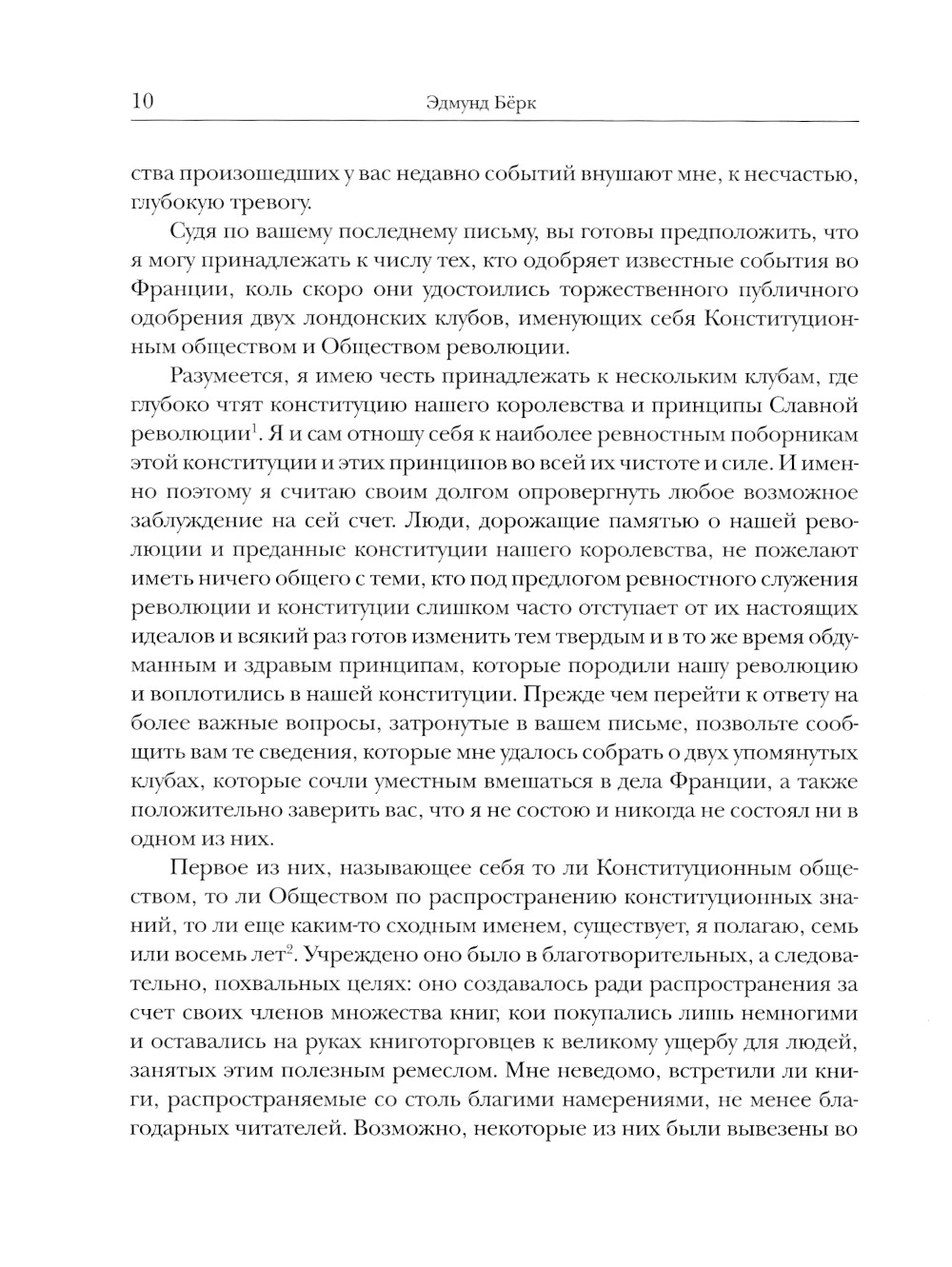 10 Эдмунд Бёрк

ства произошедших у вас недавно событий внушают мне, к несчастью, глубокую тревогу.

Судя по вашему последнему письму, вы готовы предположить, что я могу принадлежать к числу тех, кто одобряет известные события во Франции, коль скоро они удостоились торжественного публичного одобрения двух лондонских клубов, именующих себя Конституционным обществом и Обществом революции.

Разумеется, я имею честь принадлежать к нескольким клубам, где глубоко чтят конституцию нашего королевства и принципы Славной революции$^1$. Я и сам отношу себя к наиболее ревностным поборникам этой конституции и этих принципов во всей их чистоте и силе. И именно поэтому я считаю своим долгом опровергнуть любое возможное заблуждение на сей счет. Люди, дорожащие памятью о нашей революции и преданные конституции нашего королевства, не пожелают иметь ничего общего с теми, кто под предлогом ревностного служения революции и конституции слишком часто отступает от их настоящих идеалов и всякий раз готов изменить тем твердым и в то же время обдуманным и здравым принципам, которые породили нашу революцию и воплотились в нашей конституции. Прежде чем перейти к ответу на более важные вопросы, затронутые в вашем письме, позвольте сообщить вам те сведения, которые мне удалось собрать о двух упомянутых клубах, которые сочли уместным вмешаться в дела Франции, а также положительно заверить вас, что я не состою и никогда не состоял ни в одном из них.

Первое из них, называющее себя то ли Конституционным обществом, то ли Обществом по распространению конституционных знаний, то ли еще каким-то сходным именем, существует, я полагаю, семь или восемь лет$^2$. Учреждено оно было в благотворительных, а следовательно, похвальных целях: оно создавалось ради распространения за счет своих членов множества книг, кои покупались лишь немногими и оставались на руках книготорговцев к великому ущербу для людей, занятых этим полезным ремеслом. Мне неведомо, встретили ли книги, распространяемые со столь благими намерениями, не менее благодарных читателей. Возможно, некоторые из них были вывезены во